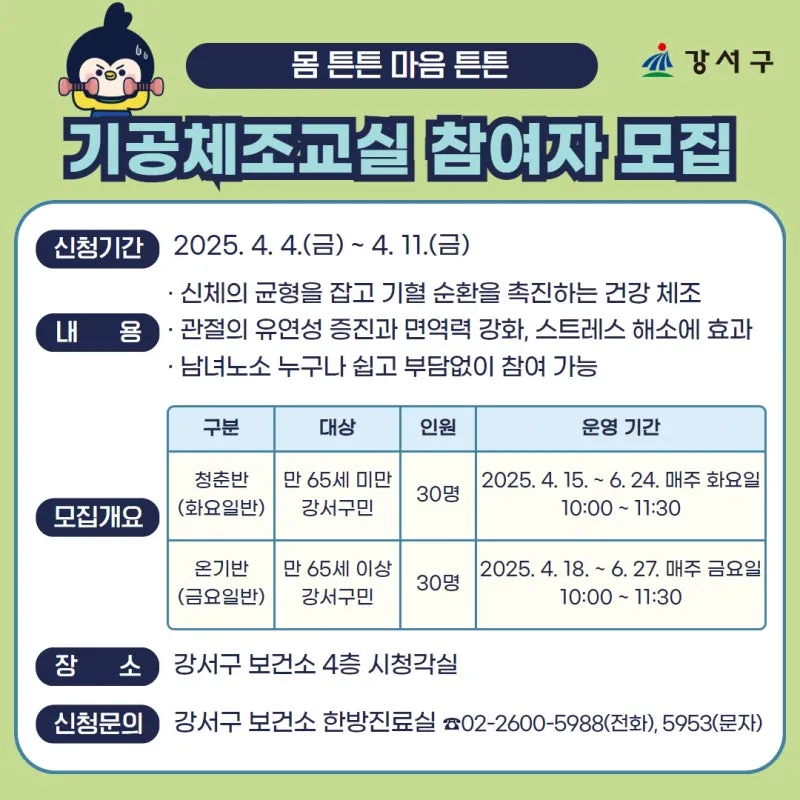 몸 튼튼 마음 튼튼

강서구

기공체조교실 참여자 모집

신청기간 2025. 4. 4.(금) ~ 4. 11.(금)

내 용
· 신체의 균형을 잡고 기혈 순환을 촉진하는 건강 체조
· 관절의 유연성 증진과 면역력 강화, 스트레스 해소에 효과
· 남녀노소 누구나 쉽고 부담없이 참여 가능

모집개요

| 구분 | 대상 | 인원 | 운영 기간 |
|---|---|---|---|
| 청춘반 (화요일반) | 만 65세 미만 강서구민 | 30명 | 2025. 4. 15. ~ 6. 24. 매주 화요일 10:00 ~ 11:30 |
| 온기반 (금요일반) | 만 65세 이상 강서구민 | 30명 | 2025. 4. 18. ~ 6. 27. 매주 금요일 10:00 ~ 11:30 |

장 소 강서구 보건소 4층 시청각실

신청문의 강서구 보건소 한방진료실 ☎02-2600-5988(전화), 5953(문자)